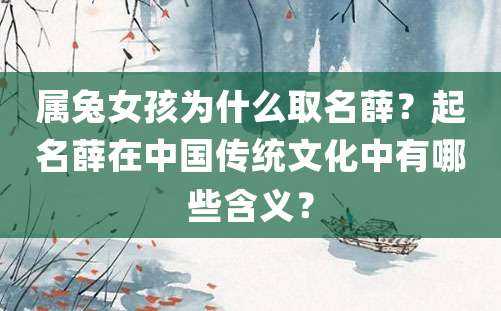 属兔女孩为什么取名薛？起名薛在中国传统文化中有哪些含义？